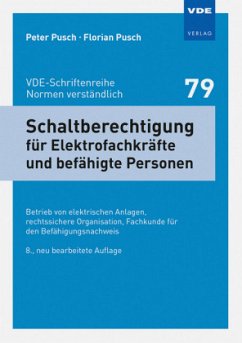 VDE
VERLAG

Peter Pusch · Florian Pusch

VDE-Schriftenreihe
Normen verständlich

79

Schaltberechtigung
für Elektrofachkräfte
und befähigte Personen

Betrieb von elektrischen Anlagen, rechtssichere Organisation, Fachkunde für den Befähigungsnachweis

8., neu bearbeitete Auflage